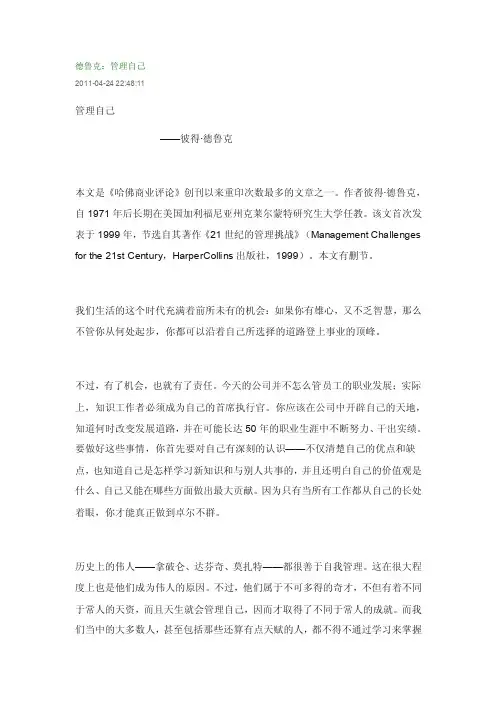 德鲁克：管理自己
2011-04-24 22:48:11

管理自己

——彼得·德鲁克

本文是《哈佛商业评论》创刊以来重印次数最多的文章之一。作者彼得·德鲁克，自 1971 年后长期在美国加利福尼亚州克莱尔蒙特研究生大学任教。该文首次发表于 1999 年，节选自其著作《21 世纪的管理挑战》（Management Challenges for the 21st Century，HarperCollins 出版社，1999）。本文有删节。

我们生活的这个时代充满着前所未有的机会：如果你有雄心，又不乏智慧，那么不管你从何处起步，你都可以沿着自己所选择的道路登上事业的顶峰。

不过，有了机会，也就有了责任。今天的公司并不怎么管员工的职业发展；实际上，知识工作者必须成为自己的首席执行官。你应该在公司中开辟自己的天地，知道何时改变发展道路，并在可能长达 50 年的职业生涯中不断努力、干出实绩。要做好这些事情，你首先要对自己有深刻的认识——不仅清楚自己的优点和缺点，也知道自己是怎样学习新知识和与别人共事的，并且还明白自己的价值观是什么、自己又能在哪些方面做出最大贡献。因为只有当所有工作都从自己的长处着眼，你才能真正做到卓尔不群。

历史上的伟人——拿破仑、达芬奇、莫扎特——都很善于自我管理。这在很大程度上也是他们成为伟人的原因。不过，他们属于不可多得的奇才，不但有着不同于常人的天资，而且天生就会管理自己，因而才取得了不同于常人的成就。而我们当中的大多数人，甚至包括那些还算有点天赋的人，都不得不通过学习来掌握